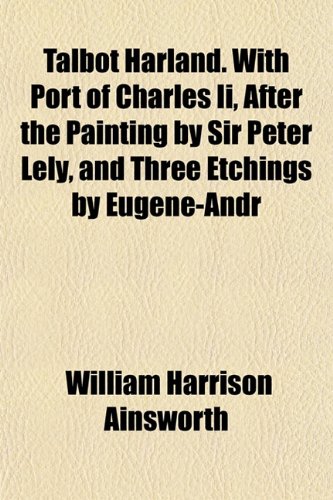 Talbot Harland. With Port of Charles Ii, After the Painting by Sir Peter Lely, and Three Etchings by Eugene-Andr

William Harrison Ainsworth